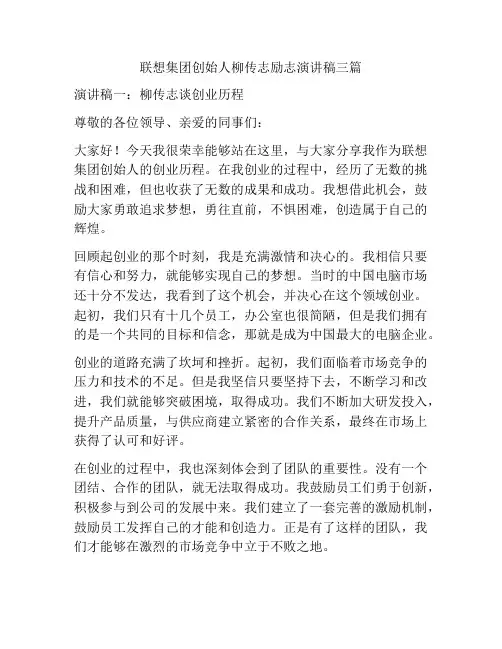 联想集团创始人柳传志励志演讲稿三篇

演讲稿一：柳传志谈创业历程

尊敬的各位领导、亲爱的同事们：

大家好！今天我很荣幸能够站在这里，与大家分享我作为联想集团创始人的创业历程。在我创业的过程中，经历了无数的挑战和困难，但也收获了无数的成果和成功。我想借此机会，鼓励大家勇敢追求梦想，勇往直前，不惧困难，创造属于自己的辉煌。

回顾起创业的那个时刻，我是充满激情和决心的。我相信只要有信心和努力，就能够实现自己的梦想。当时的中国电脑市场还十分不发达，我看到了这个机会，并决心在这个领域创业。起初，我们只有十几个员工，办公室也很简陋，但是我们拥有的是一个共同的目标和信念，那就是成为中国最大的电脑企业。

创业的道路充满了坎坷和挫折。起初，我们面临着市场竞争的压力和技术的不足。但是我坚信只要坚持下去，不断学习和改进，我们就能够突破困境，取得成功。我们不断加大研发投入，提升产品质量，与供应商建立紧密的合作关系，最终在市场上获得了认可和好评。

在创业的过程中，我也深刻体会到了团队的重要性。没有一个团结、合作的团队，就无法取得成功。我鼓励员工们勇于创新，积极参与到公司的发展中来。我们建立了一套完善的激励机制，鼓励员工发挥自己的才能和创造力。正是有了这样的团队，我们才能够在激烈的市场竞争中立于不败之地。